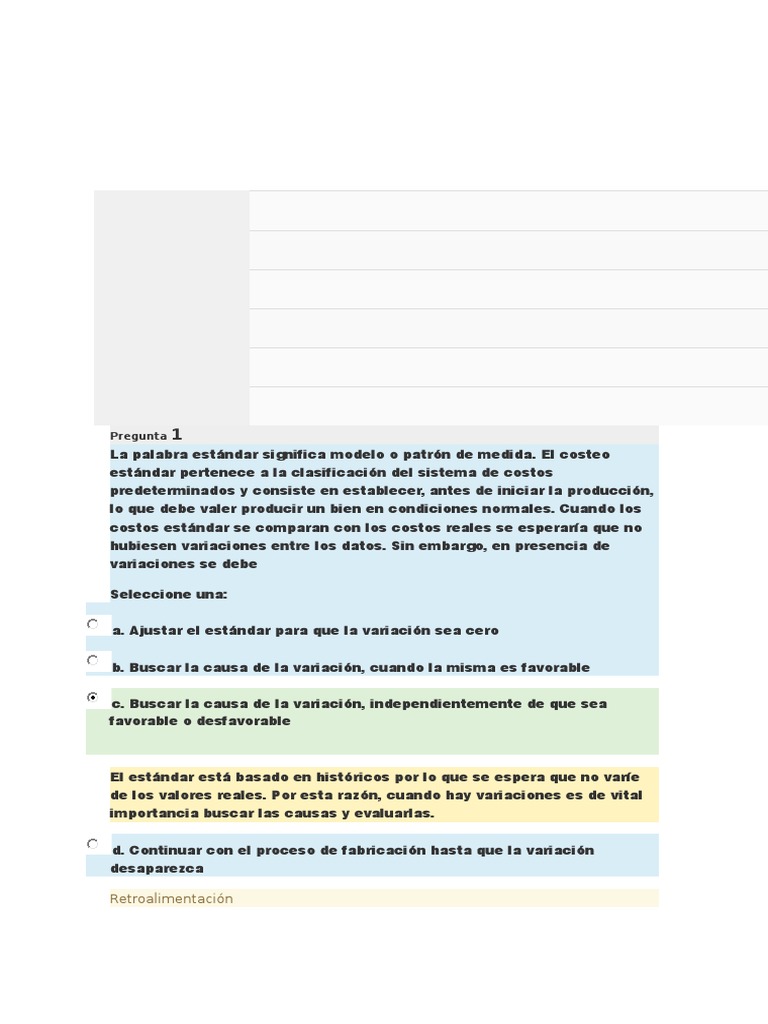 Pregunta 1

La palabra estándar significa modelo o patrón de medida. El costeo estándar pertenece a la clasificación del sistema de costos predeterminados y consiste en establecer, antes de iniciar la producción, lo que debe valer producir un bien en condiciones normales. Cuando los costos estándar se comparan con los costos reales se esperaría que no hubiesen variaciones entre los datos. Sin embargo, en presencia de variaciones se debe

Seleccione una:

a. Ajustar el estándar para que la variación sea cero

b. Buscar la causa de la variación, cuando la misma es favorable

c. Buscar la causa de la variación, independientemente de que sea favorable o desfavorable

El estándar está basado en históricos por lo que se espera que no varíe de los valores reales. Por esta razón, cuando hay variaciones es de vital importancia buscar las causas y evaluarlas.

d. Continuar con el proceso de fabricación hasta que la variación desaparezca

Retroalimentación